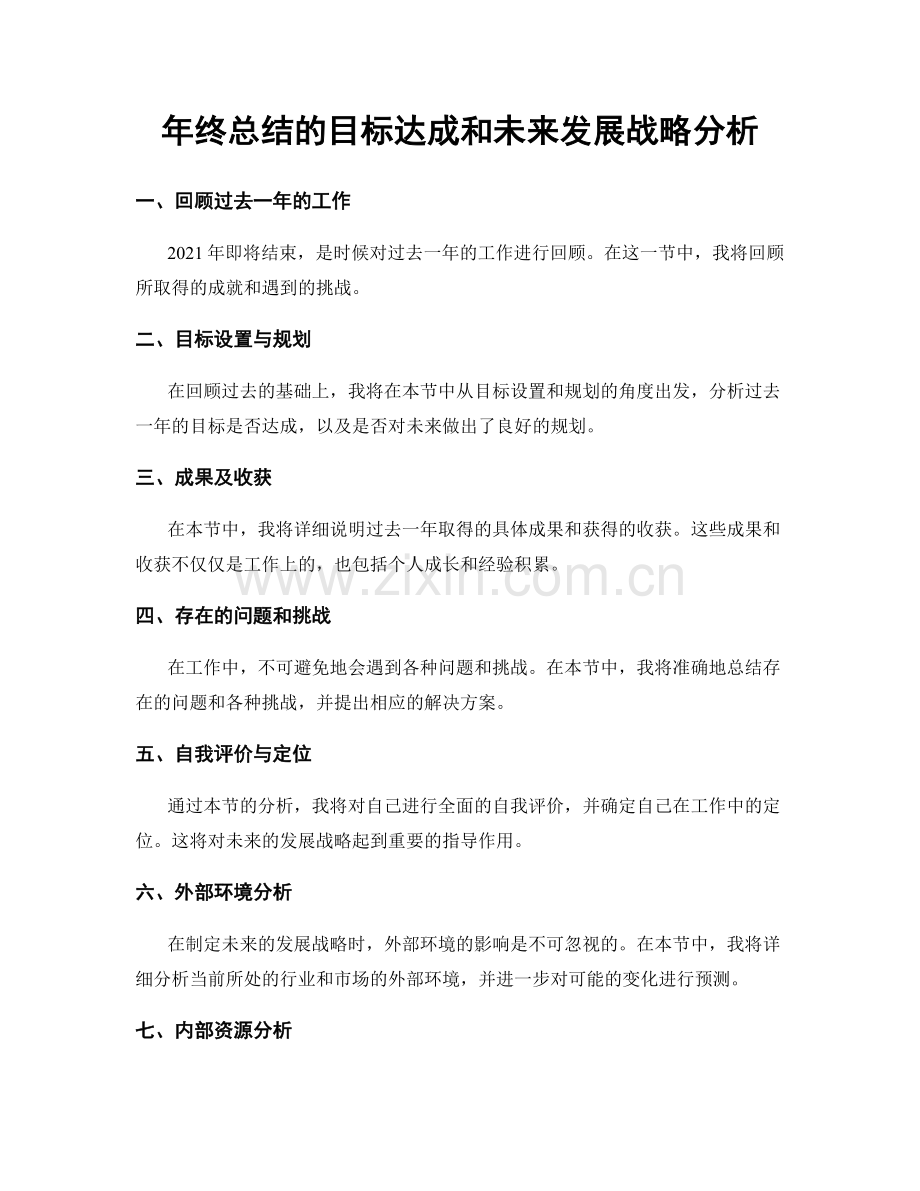 年终总结的目标达成和未来发展战略分析

一、回顾过去一年的工作

2021 年即将结束，是时候对过去一年的工作进行回顾。在这一节中，我将回顾所取得的成就和遇到的挑战。

二、目标设置与规划

在回顾过去的基础上，我将在本节中从目标设置和规划的角度出发，分析过去一年的目标是否达成，以及是否对未来做出了良好的规划。

三、成果及收获

在本节中，我将详细说明过去一年取得的具体成果和获得的收获。这些成果和收获不仅仅是工作上的，也包括个人成长和经验积累。

www.zixin.com.cn

四、存在的问题和挑战

在工作中，不可避免地会遇到各种问题和挑战。在本节中，我将准确地总结存在的问题和各种挑战，并提出相应的解决方案。

五、自我评价与定位

通过本节的分析，我将对自己进行全面的自我评价，并确定自己在工作中的定位。这将对未来的发展战略起到重要的指导作用。

六、外部环境分析

在制定未来的发展战略时，外部环境的影响是不可忽视的。在本节中，我将详细分析当前所处的行业和市场的外部环境，并进一步对可能的变化进行预测。

七、内部资源分析